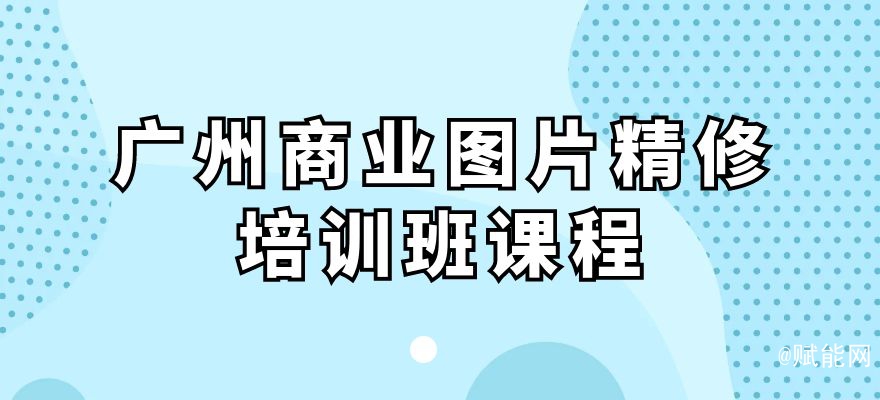 广州商业图片精修
培训班课程

@赋能网